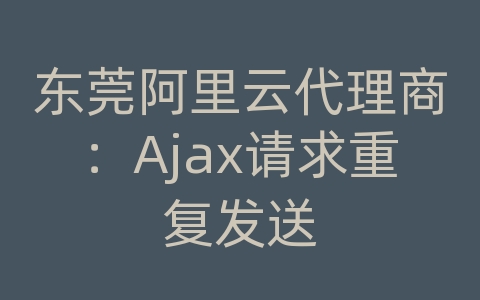 东莞阿里云代理商：Ajax请求重复发送